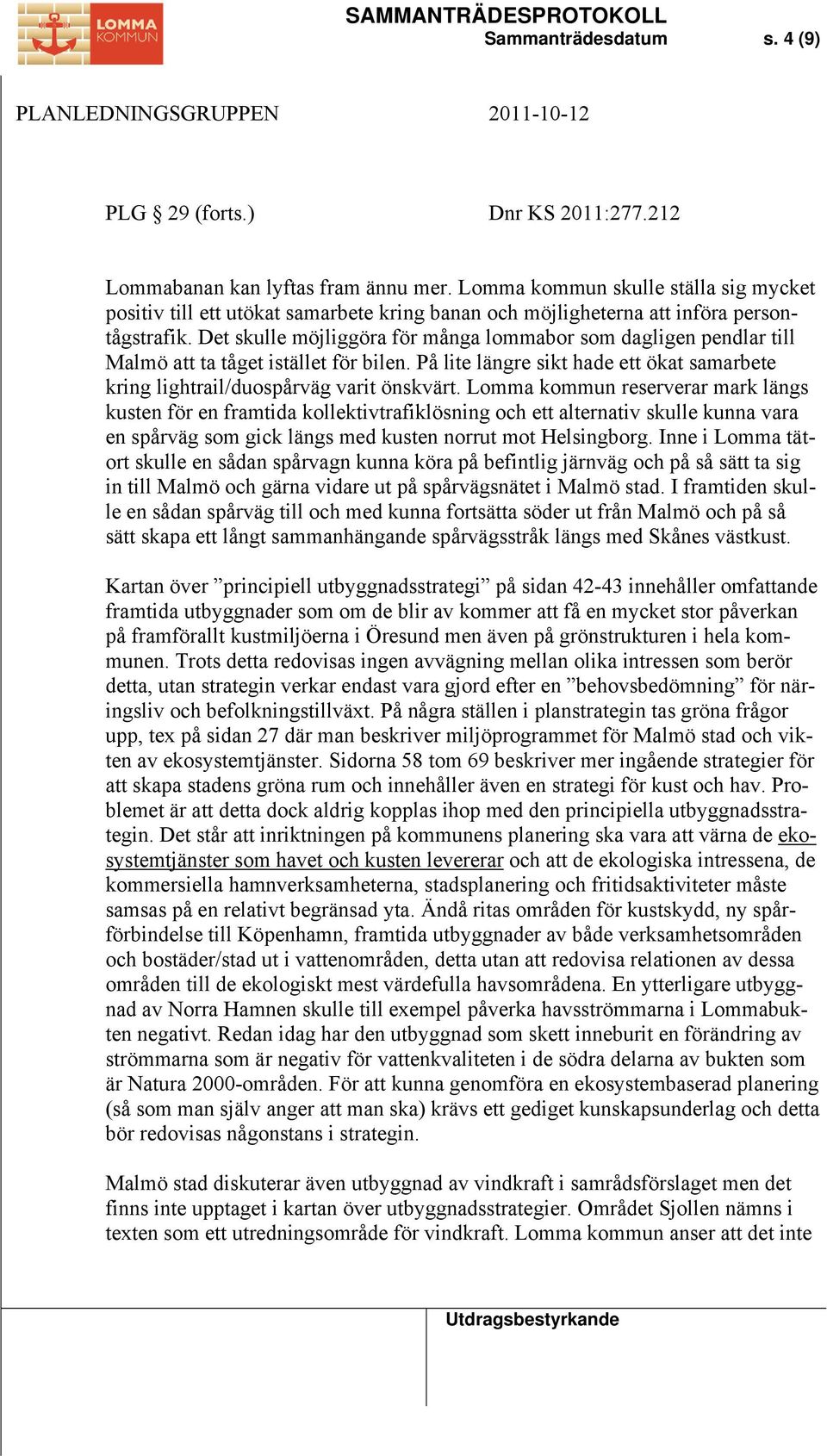 LOMMA KOMMUN

SAMMANTRÄDESPROTOKOLL
Sammanträdesdatum s. 4 (9)

PLANLEDNINGSGRUPPEN 2011-10-12

PLG § 29 (forts.) Dnr KS 2011:277.212

Lommabanan kan lyftas fram ännu mer. Lomma kommun skulle ställa sig mycket positiv till ett utökat samarbete kring banan och möjligheterna att införa persontågstrafik. Det skulle möjliggöra för många lommabor som dagligen pendlar till Malmö att ta tåget istället för bilen. På lite längre sikt hade ett ökat samarbete kring lightrail/duospårväg varit önskvärt. Lomma kommun reserverar mark längs kusten för en framtida kollektivtrafiklösning och ett alternativ skulle kunna vara en spårväg som gick längs med kusten norrut mot Helsingborg. Inne i Lomma tätort skulle en sådan spårvagn kunna köra på befintlig järnväg och på så sätt ta sig in till Malmö och gärna vidare ut på spårvägsnätet i Malmö stad. I framtiden skulle en sådan spårväg till och med kunna fortsätta söder ut från Malmö och på så sätt skapa ett långt sammanhängande spårvägsstråk längs med Skånes västkust.

Kartan över ”principiell utbyggnadsstrategi” på sidan 42-43 innehåller omfattande framtida utbyggnader som om de blir av kommer att få en mycket stor påverkan på framförallt kustmiljöerna i Öresund men även på grönstrukturen i hela kommunen. Trots detta redovisas ingen avvägning mellan olika intressen som berör detta, utan strategin verkar endast vara gjord efter en ”behovsbedömning” för näringsliv och befolkningstillväxt. På några ställen i planstrategin tas gröna frågor upp, tex på sidan 27 där man beskriver miljöprogrammet för Malmö stad och vikten av ekosystemtjänster. Sidorna 58 tom 69 beskriver mer ingående strategier för att skapa stadens gröna rum och innehåller även en strategi för kust och hav. Problemet är att detta dock aldrig kopplas ihop med den principiella utbyggnadsstrategin. Det står att inriktningen på kommunens planering ska vara att värna de ekosystemtjänster som havet och kusten levererar och att de ekologiska intressena, de kommersiella hamnverksamheterna, stadsplanering och fritidsaktiviteter måste samsas på en relativt begränsad yta. Ändå ritas områden för kustskydd, ny spårförbindelse till Köpenhamn, framtida utbyggnader av både verksamhetsområden och bostäder/stad ut i vattenområden, detta utan att redovisa relationen av dessa områden till de ekologiskt mest värdefulla havsområdena. En ytterligare utbyggnad av Norra Hamnen skulle till exempel påverka havsströmmarna i Lommabukten negativt. Redan idag har den utbyggnad som skett inneburit en förändring av strömmarna som är negativ för vattenkvaliteten i de södra delarna av bukten som är Natura 2000-områden. För att kunna genomföra en ekosystembaserad planering (så som man själv anger att man ska) krävs ett gediget kunskapsunderlag och detta bör redovisas någonstans i strategin.

Malmö stad diskuterar även utbyggnad av vindkraft i samrådsförslaget men det finns inte upptaget i kartan över utbyggnadsstrategier. Området Sjollen nämns i texten som ett utredningsområde för vindkraft. Lomma kommun anser att det inte

Utdragsbestyrkande